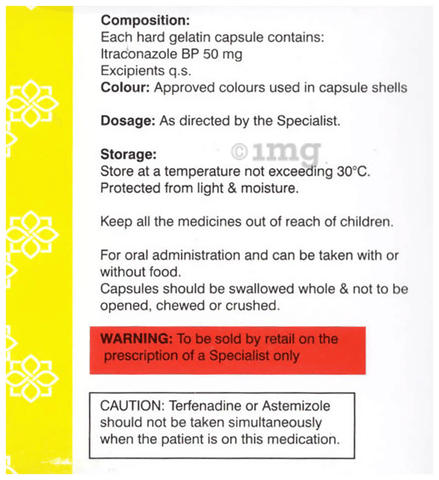 Composition:
Each hard gelatin capsule contains:
Itraconazole BP 50 mg
Excipients q.s.
Colour: Approved colours used in capsule shells

Dosage: As directed by the Specialist.

©1mg

Storage:
Store at a temperature not exceeding 30°C.
Protected from light & moisture.

Keep all the medicines out of reach of children.

For oral administration and can be taken with or without food.
Capsules should be swallowed whole & not to be opened, chewed or crushed.

WARNING: To be sold by retail on the prescription of a Specialist only

CAUTION: Terfenadine or Astemizole should not be taken simultaneously when the patient is on this medication.